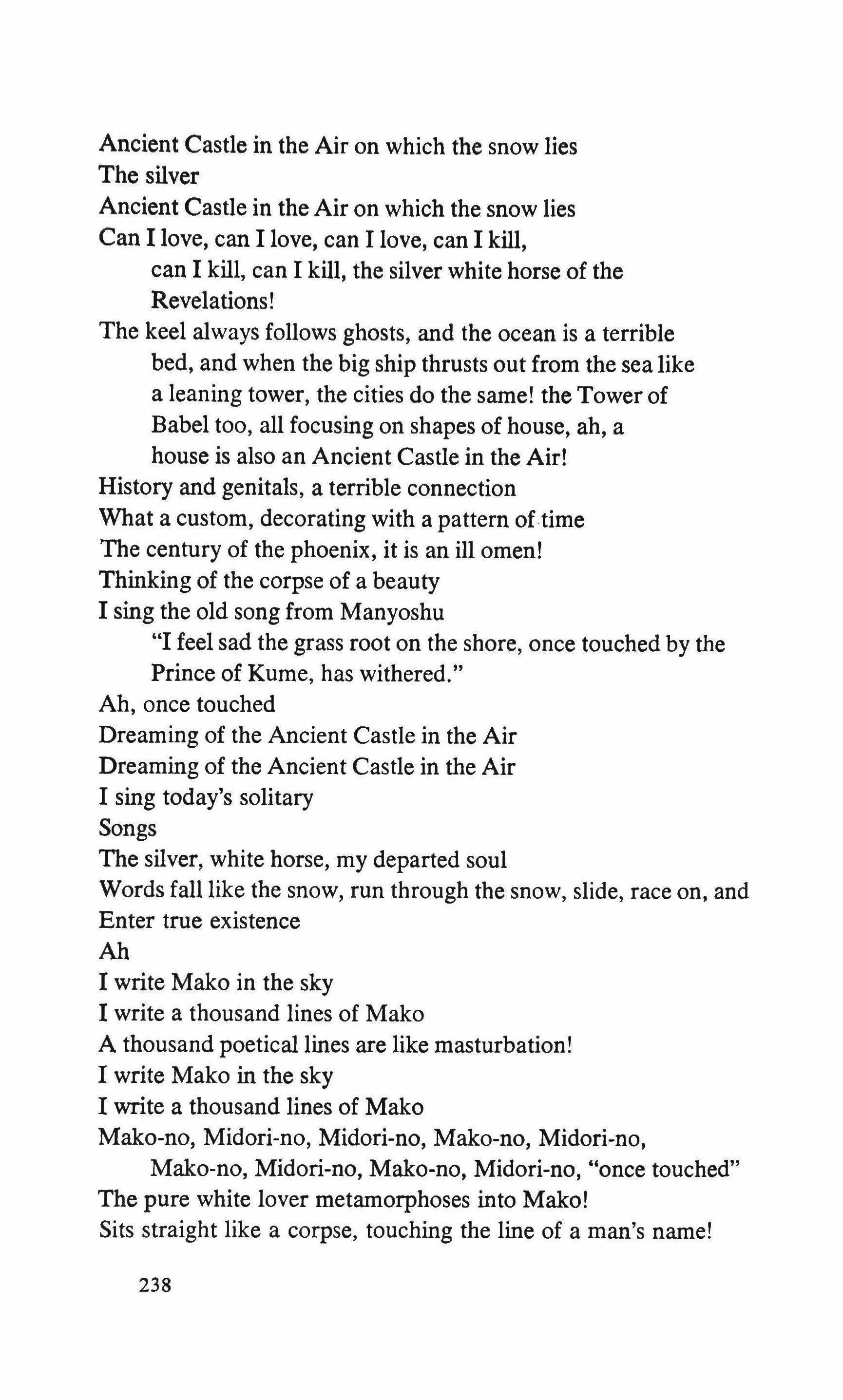 Ancient Castle in the Air on which the snow lies
The silver
Ancient Castle in the Air on which the snow lies
Can I love, can I love, can I love, can I kill, can I kill, can I kill, the silver white horse of the Revelations!
The keel always follows ghosts, and the ocean is a terrible bed, and when the big ship thrusts out from the sea like a leaning tower, the cities do the same! the Tower of Babel too, all focusing on shapes of house, ah, a house is also an Ancient Castle in the Air!
History and genitals, a terrible connection
What a custom, decorating with a pattern of time
The century of the phoenix, it is an ill omen!
Thinking of the corpse of a beauty
I sing the old song from Manyoshu
"I feel sad the grass root on the shore, once touched by the Prince of Kume, has withered."
Ah, once touched
Dreaming of the Ancient Castle in the Air
Dreaming of the Ancient Castle in the Air
I sing today's solitary
Songs
The silver, white horse, my departed soul
Words fall like the snow, run through the snow, slide, race on, and
Enter true existence
Ah
I write Mako in the sky
I write a thousand lines of Mako
A thousand poetical lines are like masturbation!
I write Mako in the sky
I write a thousand lines of Mako
Mako-no, Midori-no, Midori-no, Mako-no, Midori-no, Mako-no, Midori-no, Mako-no, Midori-no, "once touched"
The pure white lover metamorphoses into Mako!
Sits straight like a corpse, touching the line of a man's name!

238